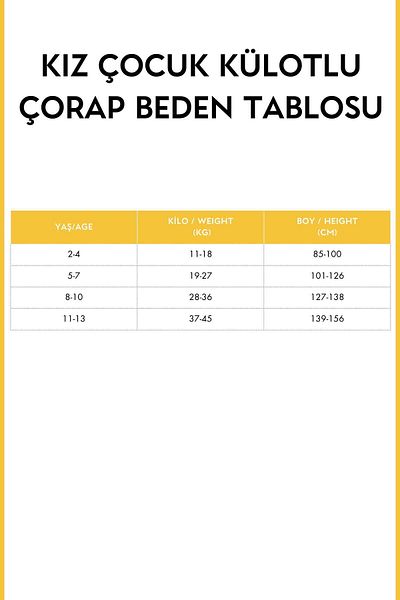 KIZ ÇOCUK KÜLOTLU ÇORAP BEDEN TABLOSU

| YAŞ/AGE | KİLO / WEIGHT (KG) | BOY / HEIGHT (CM) |
|---|---|---|
| 2-4 | 11-18 | 85-100 |
| 5-7 | 19-27 | 101-126 |
| 8-10 | 28-36 | 127-138 |
| 11-13 | 37-45 | 139-156 |